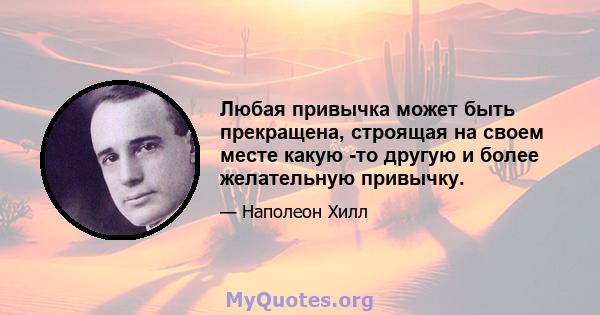 Любая привычка может быть прекращена, строящая на своем месте какую -то другую и более желательную привычку.

— Наполеон Хилл

MyQuotes.org